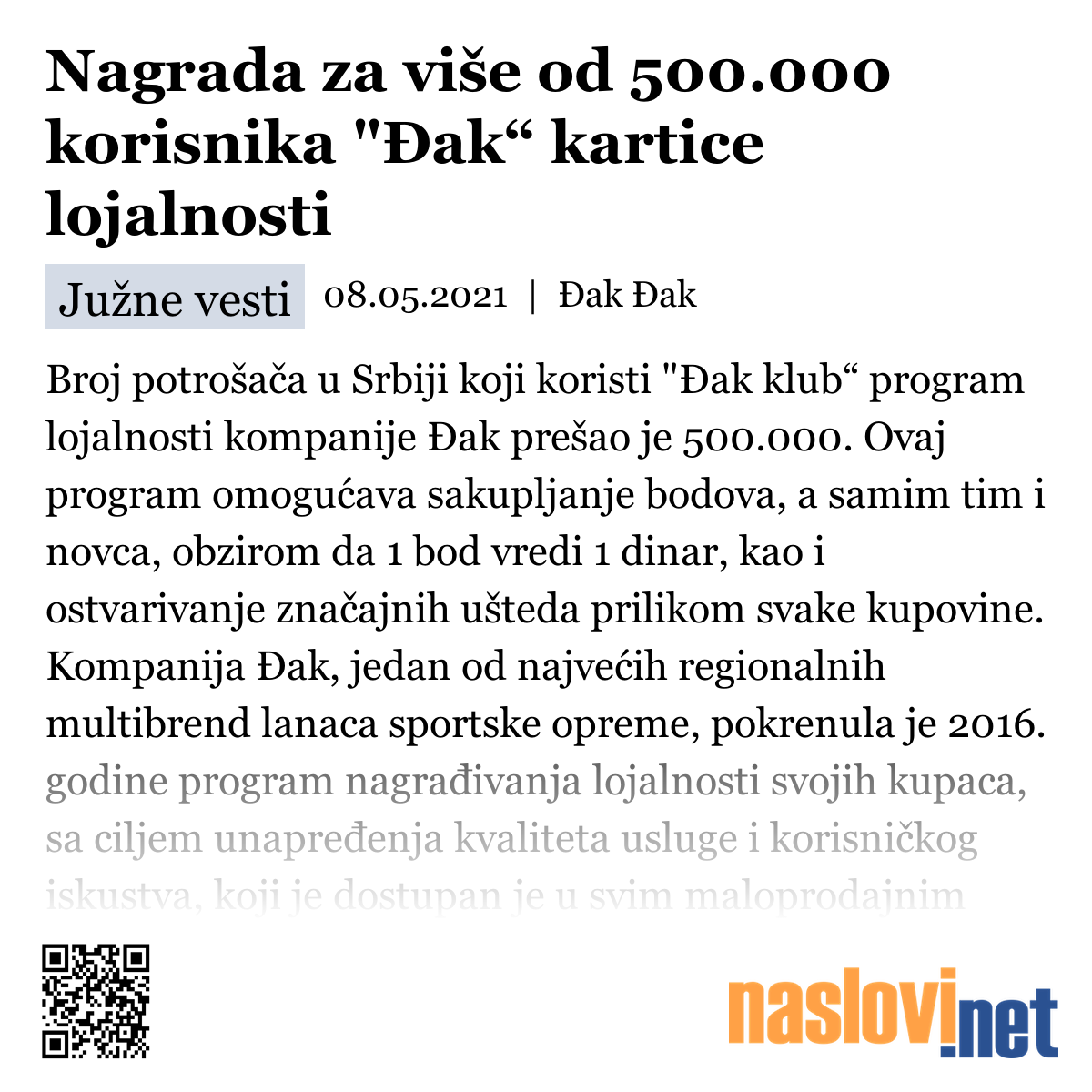 Nagrada za više od 500.000 korisnika "Đak“ kartice lojalnosti

Južne vesti 08.05.2021 | Đak Đak

Broj potrošača u Srbiji koji koristi "Đak klub“ program lojalnosti kompanije Đak prešao je 500.000. Ovaj program omogućava sakupljanje bodova, a samim tim i novca, obzirom da 1 bod vredi 1 dinar, kao i ostvarivanje značajnih ušteda prilikom svake kupovine. Kompanija Đak, jedan od najvećih regionalnih multibrend lanaca sportske opreme, pokrenula je 2016. godine program nagrađivanja lojalnosti svojih kupaca, sa ciljem unapređenja kvaliteta usluge i korisničkog iskustva, koji je dostupan je u svim maloprodajnim

naslovi.net